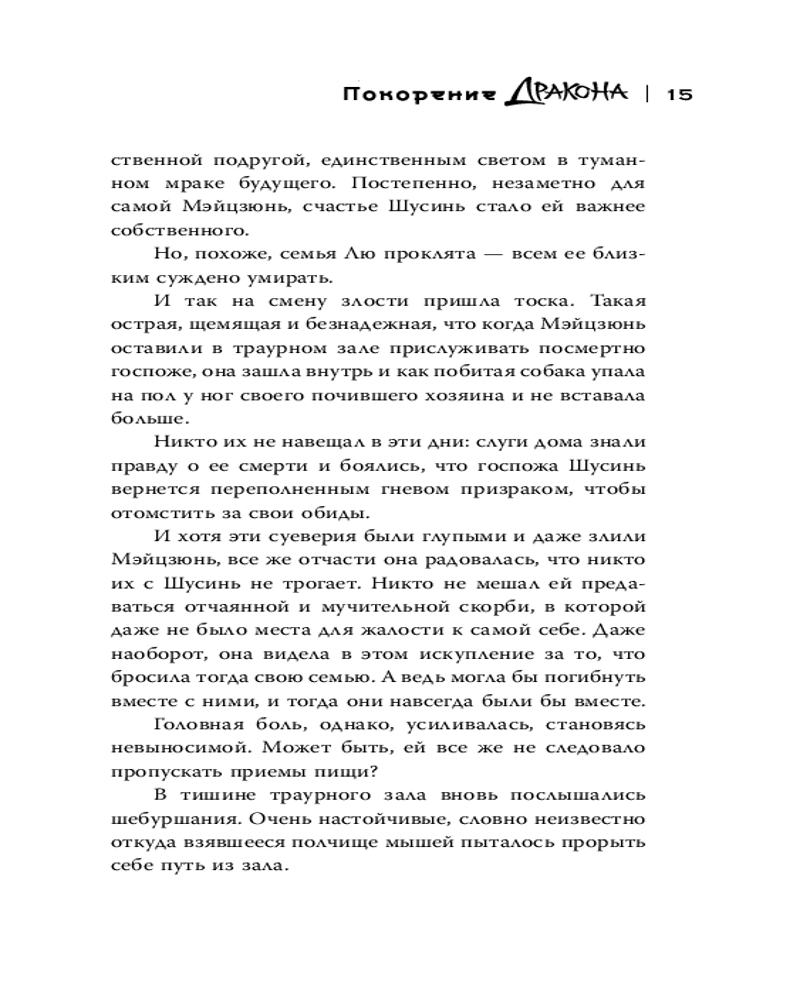 Покорение Дракона | 15

ственной подругой, единственным светом в туманном мраке будущего. Постепенно, незаметно для самой Мэйцзюнь, счастье Шусинь стало ей важнее собственного.

Но, похоже, семья Лю проклята — всем ее близким суждено умирать.

И так на смену злости пришла тоска. Такая острая, щемящая и безнадежная, что когда Мэйцзюнь оставили в траурном зале прислуживать посмертно госпоже, она зашла внутрь и как побитая собака упала на пол у ног своего почившего хозяина и не вставала больше.

Никто их не навещал в эти дни: слуги дома знали правду о ее смерти и боялись, что госпожа Шусинь вернется переполненным гневом призраком, чтобы отомстить за свои обиды.

И хотя эти суеверия были глупыми и даже злили Мэйцзюнь, все же отчасти она радовалась, что никто их с Шусинь не трогает. Никто не мешал ей предаваться отчаянной и мучительной скорби, в которой даже не было места для жалости к самой себе. Даже наоборот, она видела в этом искупление за то, что бросила тогда свою семью. А ведь могла бы погибнуть вместе с ними, и тогда они навсегда были бы вместе.

Головная боль, однако, усиливалась, становясь невыносимой. Может быть, ей все же не следовало пропускать приемы пищи?

В тишине траурного зала вновь послышались шебуршания. Очень настойчивые, словно неизвестно откуда взявшееся полчище мышей пыталось прорыть себе путь из зала.